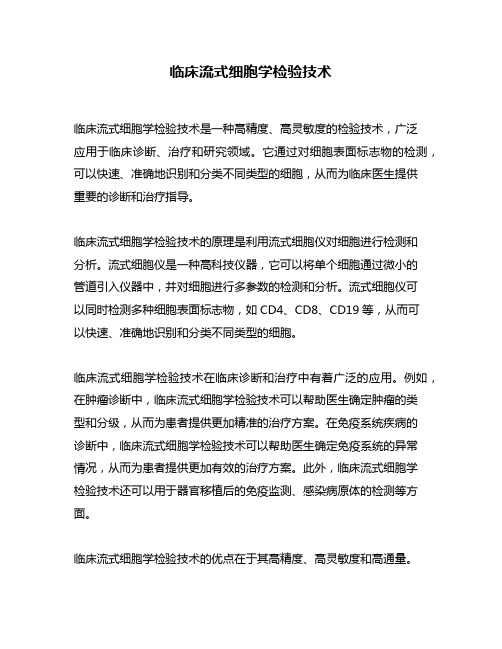 临床流式细胞学检验技术

临床流式细胞学检验技术是一种高精度、高灵敏度的检验技术，广泛应用于临床诊断、治疗和研究领域。它通过对细胞表面标志物的检测，可以快速、准确地识别和分类不同类型的细胞，从而为临床医生提供重要的诊断和治疗指导。

临床流式细胞学检验技术的原理是利用流式细胞仪对细胞进行检测和分析。流式细胞仪是一种高科技仪器，它可以将单个细胞通过微小的管道引入仪器中，并对细胞进行多参数的检测和分析。流式细胞仪可以同时检测多种细胞表面标志物，如 CD4、CD8、CD19 等，从而可以快速、准确地识别和分类不同类型的细胞。

临床流式细胞学检验技术在临床诊断和治疗中有着广泛的应用。例如，在肿瘤诊断中，临床流式细胞学检验技术可以帮助医生确定肿瘤的类型和分级，从而为患者提供更加精准的治疗方案。在免疫系统疾病的诊断中，临床流式细胞学检验技术可以帮助医生确定免疫系统的异常情况，从而为患者提供更加有效的治疗方案。此外，临床流式细胞学检验技术还可以用于器官移植后的免疫监测、感染病原体的检测等方面。

临床流式细胞学检验技术的优点在于其高精度、高灵敏度和高通量。